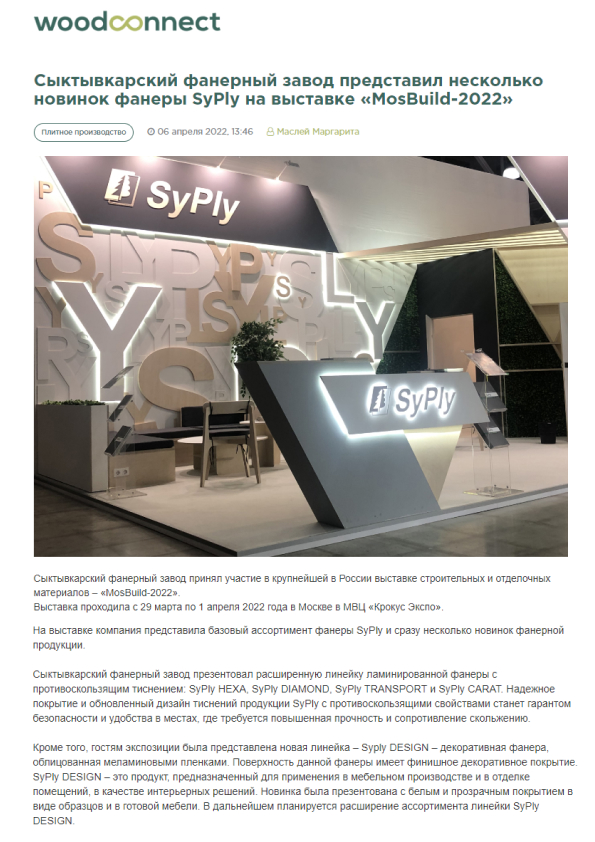 woodconnect

Сыктывкарский фанерный завод представил несколько новинок фанеры SyPly на выставке «MosBuild-2022»

Плитное производство

06 апреля 2022, 13:46

Маслей Маргарита

SyPly

SyPly

Сыктывкарский фанерный завод принял участие в крупнейшей в России выставке строительных и отделочных материалов – «MosBuild-2022».
Выставка проходила с 29 марта по 1 апреля 2022 года в Москве в МВЦ «Крокус Экспо».

На выставке компания представила базовый ассортимент фанеры SyPly и сразу несколько новинок фанерной продукции.

Сыктывкарский фанерный завод презентовал расширенную линейку ламинированной фанеры с противоскользящим тиснением: SyPly HEXA, SyPly DIAMOND, SyPly TRANSPORT и SyPly CARAT. Надежное покрытие и обновленный дизайн тиснений продукции SyPly с противоскользящими свойствами станет гарантом безопасности и удобства в местах, где требуется повышенная прочность и сопротивление скольжению.

Кроме того, гостям экспозиции была представлена новая линейка – Syply DESIGN – декоративная фанера, облицованная меламиновыми пленками. Поверхность данной фанеры имеет финишное декоративное покрытие. SyPly DESIGN – это продукт, предназначенный для применения в мебельном производстве и в отделке помещений, в качестве интерьерных решений. Новинка была презентована с белым и прозрачным покрытием в виде образцов и в готовой мебели. В дальнейшем планируется расширение ассортимента линейки SyPly DESIGN.